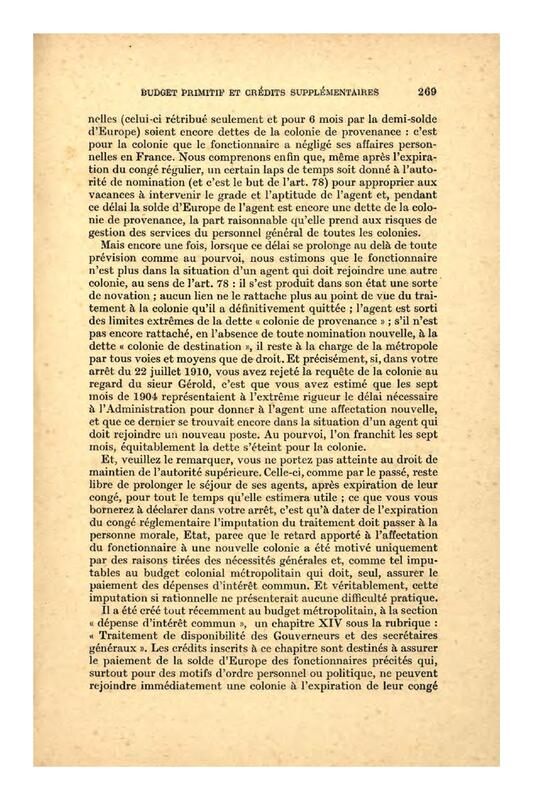 BUDGET PRIMITIF ET CRÉDITS SUPPLÉMENTAIRES 269

nelles (celui-ci rétribué seulement et pour 6 mois par la demi-solde d'Europe) soient encore dettes de la colonie de provenance : c'est pour la colonie que le fonctionnaire a négligé ses affaires personnelles en France. Nous comprenons enfin que, même après l'expiration du congé régulier, un certain laps de temps soit donné à l'autorité de nomination (et c'est le but de l'art. 78) pour approprier aux vacances à intervenir le grade et l'aptitude de l'agent et, pendant ce délai la solde d'Europe de l'agent est encore une dette de la colonie de provenance, la part raisonnable qu'elle prend aux risques de gestion des services du personnel général de toutes les colonies.

Mais encore une fois, lorsque ce délai se prolonge au delà de toute prévision comme au pourvoi, nous estimons que le fonctionnaire n'est plus dans la situation d'un agent qui doit rejoindre une autre colonie, au sens de l'art. 78 : il s'est produit dans son état une sorte de novation ; aucun lien ne le rattache plus au point de vue du traitement à la colonie qu'il a définitivement quittée ; l'agent est sorti des limites extrêmes de la dette « colonie de provenance » ; s'il n'est pas encore rattaché, en l'absence de toute nomination nouvelle, à la dette « colonie de destination », il reste à la charge de la métropole par tous voies et moyens que de droit. Et précisément, si, dans votre arrêt du 22 juillet 1910, vous avez rejeté la requête de la colonie au regard du sieur Gérold, c'est que vous avez estimé que les sept mois de 1904 représentaient à l'extrême rigueur le délai nécessaire à l'Administration pour donner à l'agent une affectation nouvelle, et que ce dernier se trouvait encore dans la situation d'un agent qui doit rejoindre un nouveau poste. Au pourvoi, l'on franchit les sept mois, équitablement la dette s'éteint pour la colonie.

Et, veuillez le remarquer, vous ne portez pas atteinte au droit de maintien de l'autorité supérieure. Celle-ci, comme par le passé, reste libre de prolonger le séjour de ses agents, après expiration de leur congé, pour tout le temps qu'elle estimera utile ; ce que vous vous bornerez à déclarer dans votre arrêt, c'est qu'à dater de l'expiration du congé réglementaire l'imputation du traitement doit passer à la personne morale, Etat, parce que le retard apporté à l'affectation du fonctionnaire à une nouvelle colonie a été motivé uniquement par des raisons tirées des nécessités générales et, comme tel imputables au budget colonial métropolitain qui doit, seul, assurer le paiement des dépenses d'intérêt commun. Et véritablement, cette imputation si rationnelle ne présenterait aucune difficulté pratique.

Il a été créé tout récemment au budget métropolitain, à la section « dépense d'intérêt commun », un chapitre XIV sous la rubrique : « Traitement de disponibilité des Gouverneurs et des secrétaires généraux ». Les crédits inscrits à ce chapitre sont destinés à assurer le paiement de la solde d'Europe des fonctionnaires précités qui, surtout pour des motifs d'ordre personnel ou politique, ne peuvent rejoindre immédiatement une colonie à l'expiration de leur congé